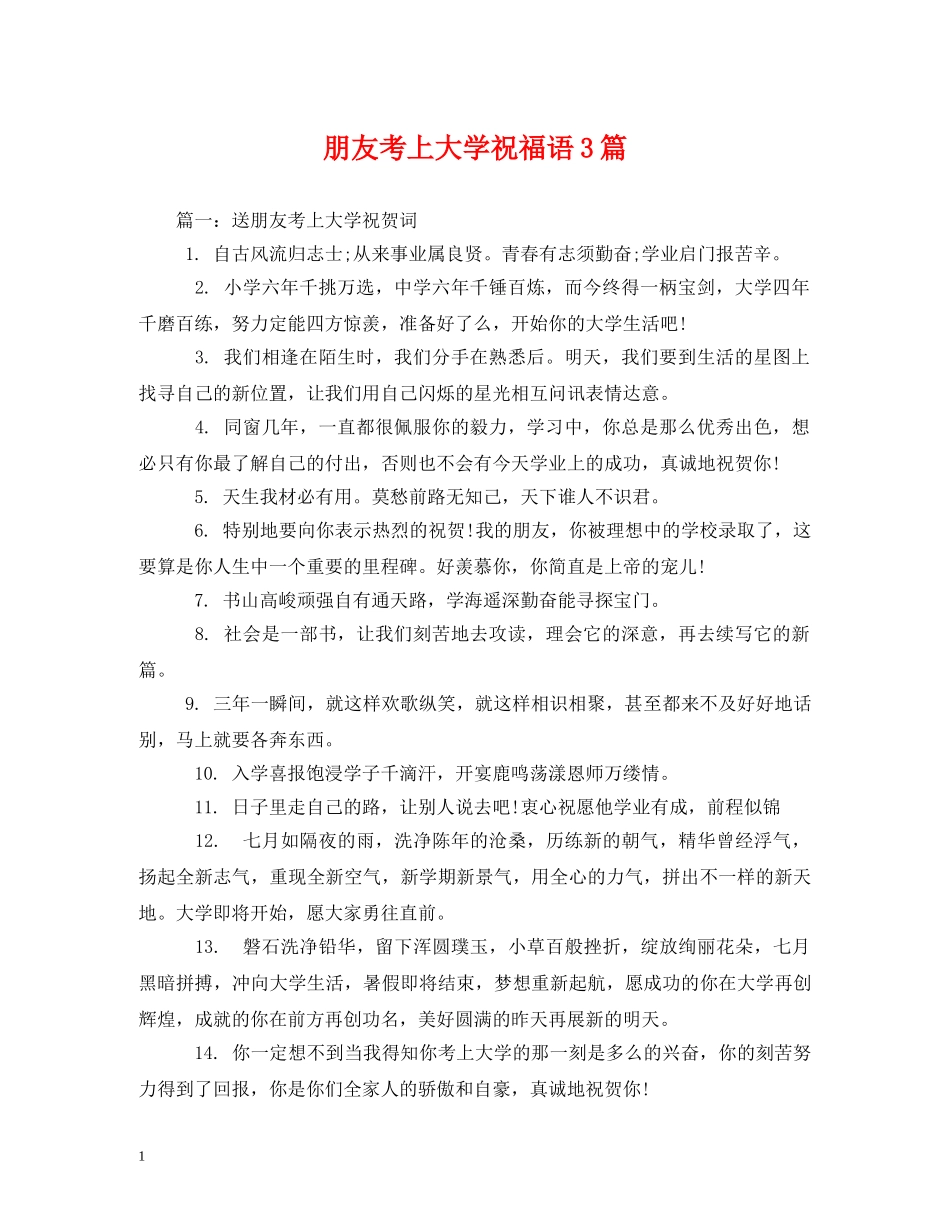 朋友考上大学祝福语3篇

篇一：送朋友考上大学祝贺词

1. 自古风流归志士;从来事业属良贤。青春有志须勤奋;学业启门报苦辛。

2. 小学六年千挑万选，中学六年千锤百炼，而今终得一柄宝剑，大学四年千磨百练，努力定能四方惊羡，准备好了么，开始你的大学生活吧!

3. 我们相逢在陌生时，我们分手在熟悉后。明天，我们要到生活的星图上找寻自己的新位置，让我们用自己闪烁的星光相互问讯表情达意。

4. 同窗几年，一直都很佩服你的毅力，学习中，你总是那么优秀出色，想必只有你最了解自己的付出，否则也不会有今天学业上的成功，真诚地祝贺你!

5. 天生我材必有用。莫愁前路无知己，天下谁人不识君。

6. 特别地要向你表示热烈的祝贺!我的朋友，你被理想中的学校录取了，这要算是你人生中一个重要的里程碑。好羡慕你，你简直是上帝的宠儿!

7. 书山高峻顽强自有通天路，学海遥深勤奋能寻探宝门。

8. 社会是一部书，让我们刻苦地去攻读，理会它的深意，再去续写它的新篇。

9. 三年一瞬间，就这样欢歌纵笑，就这样相识相聚，甚至都来不及好好地话别，马上就要各奔东西。

10. 入学喜报饱浸学子千滴汗，开宴鹿鸣荡漾恩师万缕情。

11. 日子里走自己的路，让别人说去吧!衷心祝愿他学业有成，前程似锦

12. 七月如隔夜的雨，洗净陈年的沧桑，历练新的朝气，精华曾经浮气，扬起全新志气，重现全新空气，新学期新景气，用全心的力气，拼出不一样的新天地。大学即将开始，愿大家勇往直前。

13. 磐石洗净铅华，留下浑圆璞玉，小草百般挫折，绽放绚丽花朵，七月黑暗拼搏，冲向大学生活，暑假即将结束，梦想重新起航，愿成功的你在大学再创辉煌，成就的你在前方再创功名，美好圆满的昨天再展新的明天。

14. 你一定想不到当我得知你考上大学的那一刻是多么的兴奋，你的刻苦努力得到了回报，你是你们全家人的骄傲和自豪，真诚地祝贺你!

1